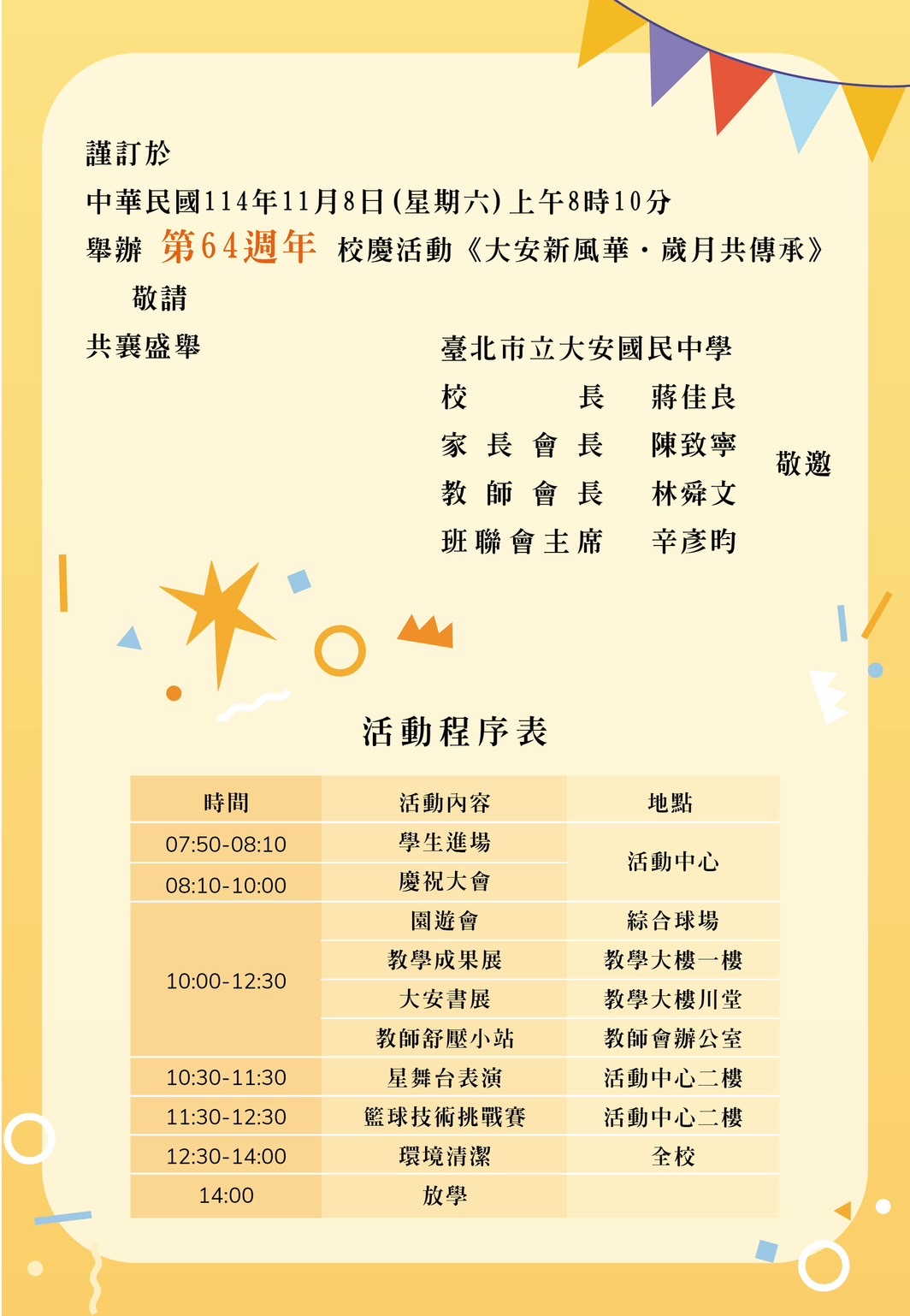 謹訂於

中華民國114年11月8日(星期六)上午8時10分

舉辦 第64週年 校慶活動《大安新風華·歲月共傳承》

敬請

共襄盛舉

臺北市立大安國民中學
校長 蔣佳良
家長會長 陳致寧
教師會長 林舜文
班聯會主席 辛彥昀
敬邀

活動程序表

| 時間 | 活動內容 | 地點 |
|---|---|---|
| 07:50-08:10 | 學生進場 | 活動中心 |
| 08:10-10:00 | 慶祝大會 | |
| 10:00-12:30 | 園遊會 | 綜合球場 |
| | 教學成果展 | 教學大樓一樓 |
| | 大安書展 | 教學大樓川堂 |
| | 教師舒壓小站 | 教師會辦公室 |
| 10:30-11:30 | 星舞台表演 | 活動中心二樓 |
| 11:30-12:30 | 籃球技術挑戰賽 | 活動中心二樓 |
| 12:30-14:00 | 環境清潔 | 全校 |
| 14:00 | 放學 | |